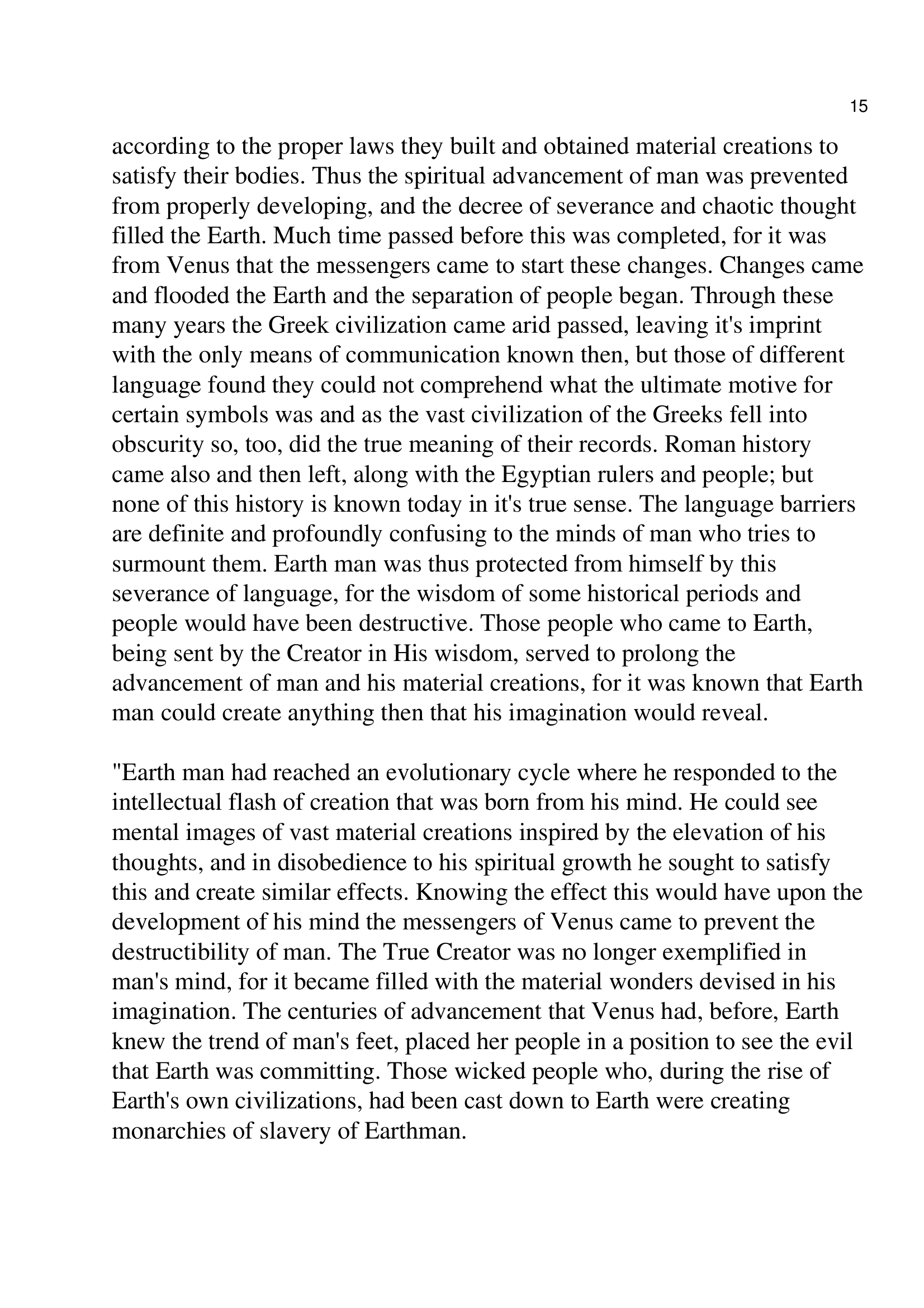 15

according to the proper laws they built and obtained material creations to satisfy their bodies. Thus the spiritual advancement of man was prevented from properly developing, and the decree of severance and chaotic thought filled the Earth. Much time passed before this was completed, for it was from Venus that the messengers came to start these changes. Changes came and flooded the Earth and the separation of people began. Through these many years the Greek civilization came arid passed, leaving it's imprint with the only means of communication known then, but those of different language found they could not comprehend what the ultimate motive for certain symbols was and as the vast civilization of the Greeks fell into obscurity so, too, did the true meaning of their records. Roman history came also and then left, along with the Egyptian rulers and people; but none of this history is known today in it's true sense. The language barriers are definite and profoundly confusing to the minds of man who tries to surmount them. Earth man was thus protected from himself by this severance of language, for the wisdom of some historical periods and people would have been destructive. Those people who came to Earth, being sent by the Creator in His wisdom, served to prolong the advancement of man and his material creations, for it was known that Earth man could create anything then that his imagination would reveal.

"Earth man had reached an evolutionary cycle where he responded to the intellectual flash of creation that was born from his mind. He could see mental images of vast material creations inspired by the elevation of his thoughts, and in disobedience to his spiritual growth he sought to satisfy this and create similar effects. Knowing the effect this would have upon the development of his mind the messengers of Venus came to prevent the destructibility of man. The True Creator was no longer exemplified in man's mind, for it became filled with the material wonders devised in his imagination. The centuries of advancement that Venus had, before, Earth knew the trend of man's feet, placed her people in a position to see the evil that Earth was committing. Those wicked people who, during the rise of Earth's own civilizations, had been cast down to Earth were creating monarchies of slavery of Earthman.